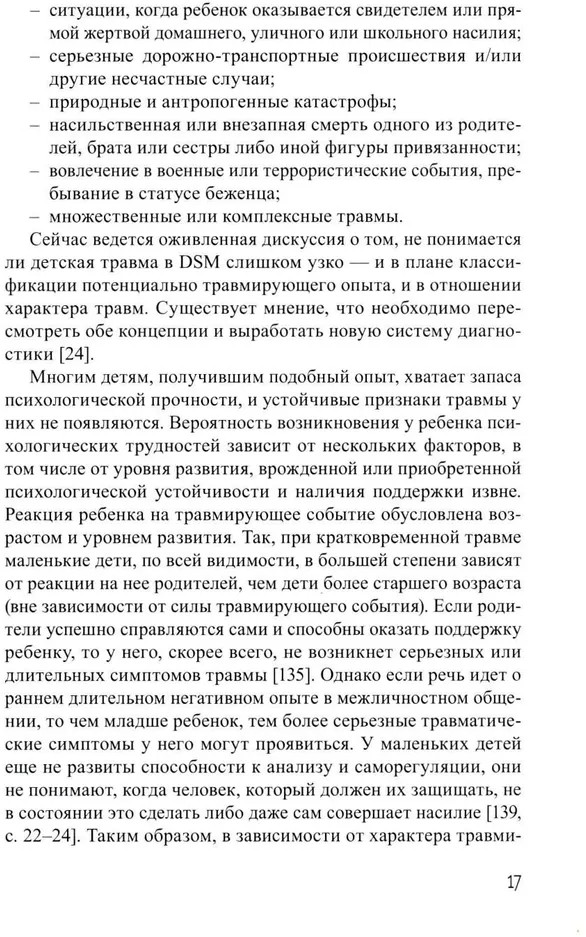 – ситуации, когда ребенок оказывается свидетелем или прямой жертвой домашнего, уличного или школьного насилия;
– серьезные дорожно-транспортные происшествия и/или другие несчастные случаи;
– природные и антропогенные катастрофы;
– насильственная или внезапная смерть одного из родителей, брата или сестры либо иной фигуры привязанности;
– вовлечение в военные или террористические события, пребывание в статусе беженца;
– множественные или комплексные травмы.

Сейчас ведется оживленная дискуссия о том, не понимается ли детская травма в DSM слишком узко — и в плане классификации потенциально травмирующего опыта, и в отношении характера травм. Существует мнение, что необходимо пересмотреть обе концепции и выработать новую систему диагностики [24].

Многим детям, получившим подобный опыт, хватает запаса психологической прочности, и устойчивые признаки травмы у них не появляются. Вероятность возникновения у ребенка психологических трудностей зависит от нескольких факторов, в том числе от уровня развития, врожденной или приобретенной психологической устойчивости и наличия поддержки извне. Реакция ребенка на травмирующее событие обусловлена возрастом и уровнем развития. Так, при кратковременной травме маленькие дети, по всей видимости, в большей степени зависят от реакции на нее родителей, чем дети более старшего возраста (вне зависимости от силы травмирующего события). Если родители успешно справляются сами и способны оказать поддержку ребенку, то у него, скорее всего, не возникнет серьезных или длительных симптомов травмы [135]. Однако если речь идет о раннем длительном негативном опыте в межличностном общении, то чем младше ребенок, тем более серьезные травматические симптомы у него могут проявиться. У маленьких детей еще не развиты способности к анализу и саморегуляции, они не понимают, когда человек, который должен их защищать, не в состоянии это сделать либо даже сам совершает насилие [139, с. 22–24]. Таким образом, в зависимости от характера травми-

17